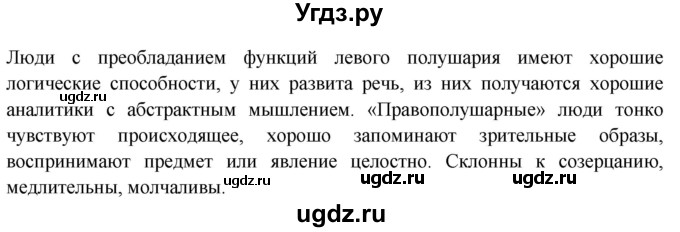 Угдз.ру

Люди с преобладанием функций левого полушария имеют хорошие логические способности, у них развита речь, из них получаются хорошие аналитики с абстрактным мышлением. «Правополушарные» люди тонко чувствуют происходящее, хорошо запоминают зрительные образы, воспринимают предмет или явление целостно. Склонны к созерцанию, медлительны, молчаливы.

ugdz.ru ugdz.ru ugdz.ru

ugdz.ru